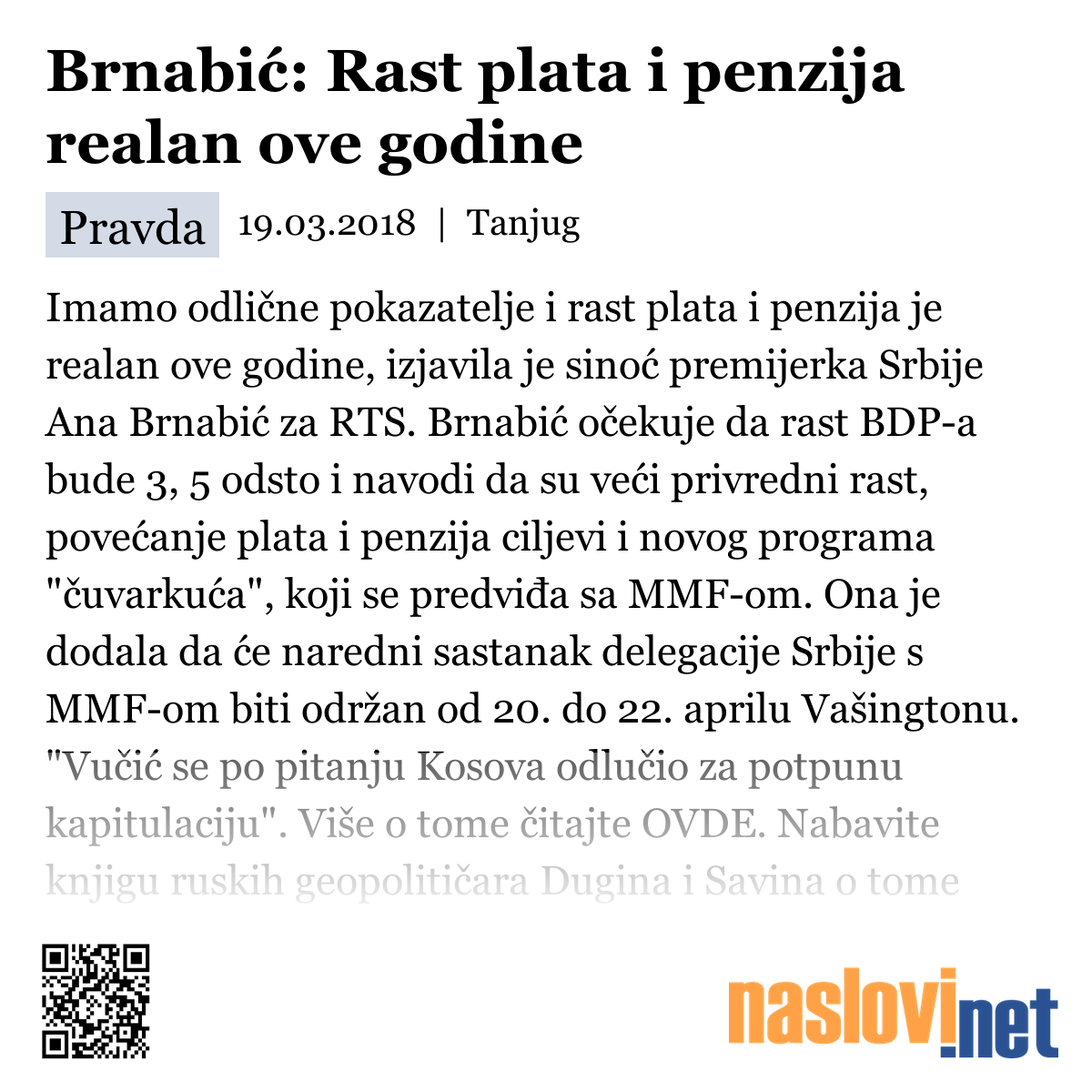 Brnabić: Rast plata i penzija realan ove godine

Pravda 19.03.2018 | Tanjug

Imamo odlične pokazatelje i rast plata i penzija je realan ove godine, izjavila je sinoć premijerka Srbije Ana Brnabić za RTS. Brnabić očekuje da rast BDP-a bude 3, 5 odsto i navodi da su veći privredni rast, povećanje plata i penzija ciljevi i novog programa "čuvarkuća", koji se predviđa sa MMF-om. Ona je dodala da će naredni sastanak delegacije Srbije s MMF-om biti održan od 20. do 22. aprilu Vašingtonu. "Vučić se po pitanju Kosova odlučio za potpunu kapitulaciju". Više o tome čitajte OVDE. Nabavite knjigu ruskih geopolitičara Dugina i Savina o tome

naslovi.net